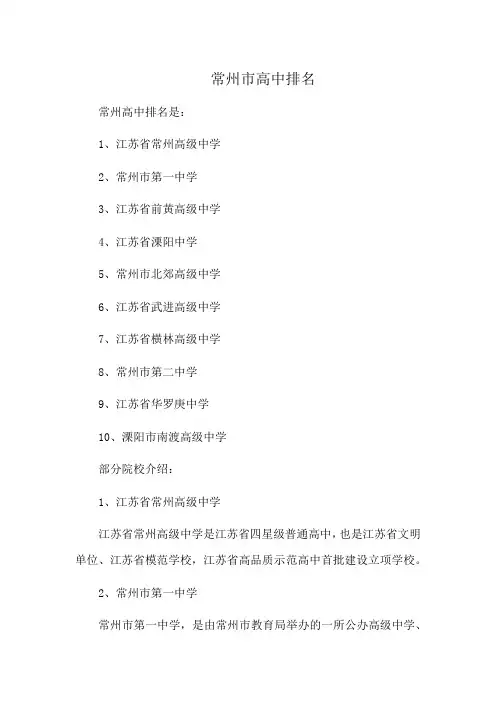 常州市高中排名

常州高中排名是：

1、江苏省常州高级中学

2、常州市第一中学

3、江苏省前黄高级中学

4、江苏省溧阳中学

5、常州市北郊高级中学

6、江苏省武进高级中学

7、江苏省横林高级中学

8、常州市第二中学

9、江苏省华罗庚中学

10、溧阳市南渡高级中学

部分院校介绍：

1、江苏省常州高级中学

江苏省常州高级中学是江苏省四星级普通高中，也是江苏省文明单位、江苏省模范学校，江苏省高品质示范高中首批建设立项学校。

2、常州市第一中学

常州市第一中学，是由常州市教育局举办的一所公办高级中学、